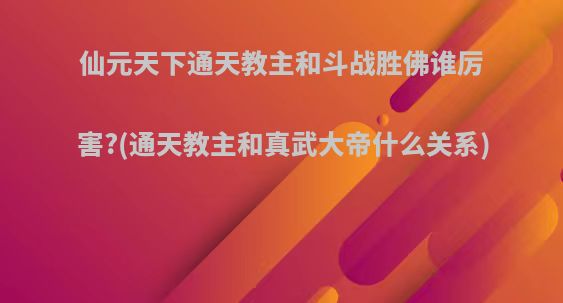 仙元天下通天教主和斗战胜佛谁厉害?(通天教主和真武大帝什么关系)